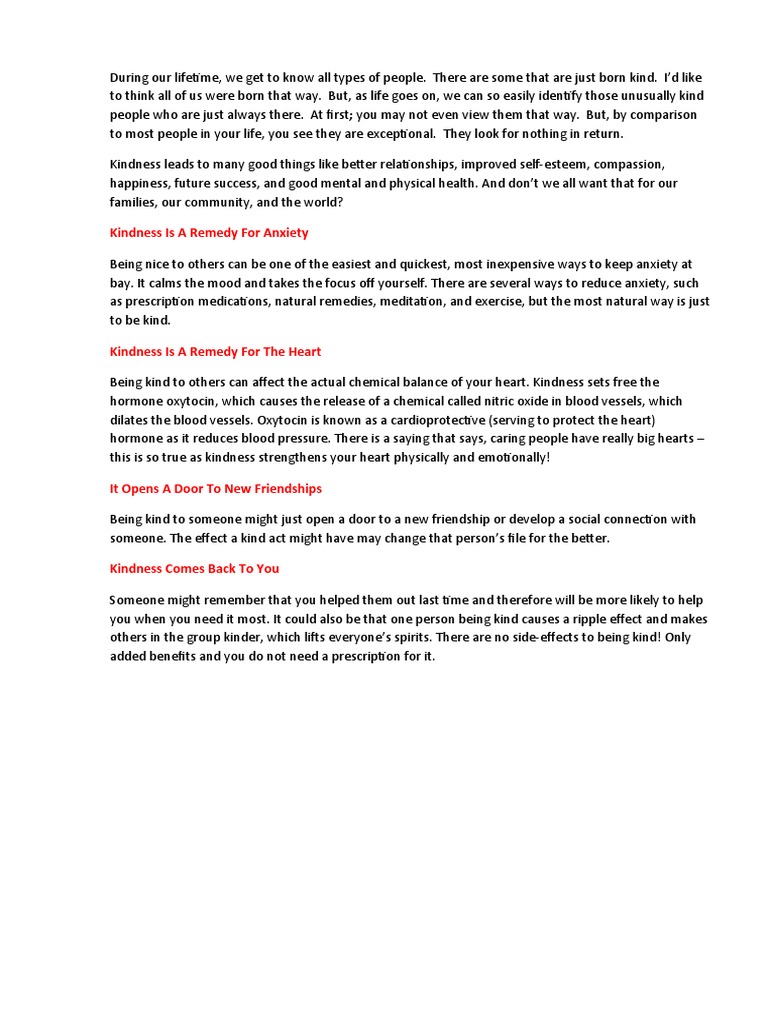 During our lifetime, we get to know all types of people. There are some that are just born kind. I'd like to think all of us were born that way. But, as life goes on, we can so easily identify those unusually kind people who are just always there. At first; you may not even view them that way. But, by comparison to most people in your life, you see they are exceptional. They look for nothing in return.

Kindness leads to many good things like better relationships, improved self-esteem, compassion, happiness, future success, and good mental and physical health. And don't we all want that for our families, our community, and the world?

Kindness Is A Remedy For Anxiety

Being nice to others can be one of the easiest and quickest, most inexpensive ways to keep anxiety at bay. It calms the mood and takes the focus off yourself. There are several ways to reduce anxiety, such as prescription medications, natural remedies, meditation, and exercise, but the most natural way is just to be kind.

Kindness Is A Remedy For The Heart

Being kind to others can affect the actual chemical balance of your heart. Kindness sets free the hormone oxytocin, which causes the release of a chemical called nitric oxide in blood vessels, which dilates the blood vessels. Oxytocin is known as a cardioprotective (serving to protect the heart) hormone as it reduces blood pressure. There is a saying that says, caring people have really big hearts – this is so true as kindness strengthens your heart physically and emotionally!

It Opens A Door To New Friendships

Being kind to someone might just open a door to a new friendship or develop a social connection with someone. The effect a kind act might have may change that person's file for the better.

Kindness Comes Back To You

Someone might remember that you helped them out last time and therefore will be more likely to help you when you need it most. It could also be that one person being kind causes a ripple effect and makes others in the group kinder, which lifts everyone's spirits. There are no side-effects to being kind! Only added benefits and you do not need a prescription for it.